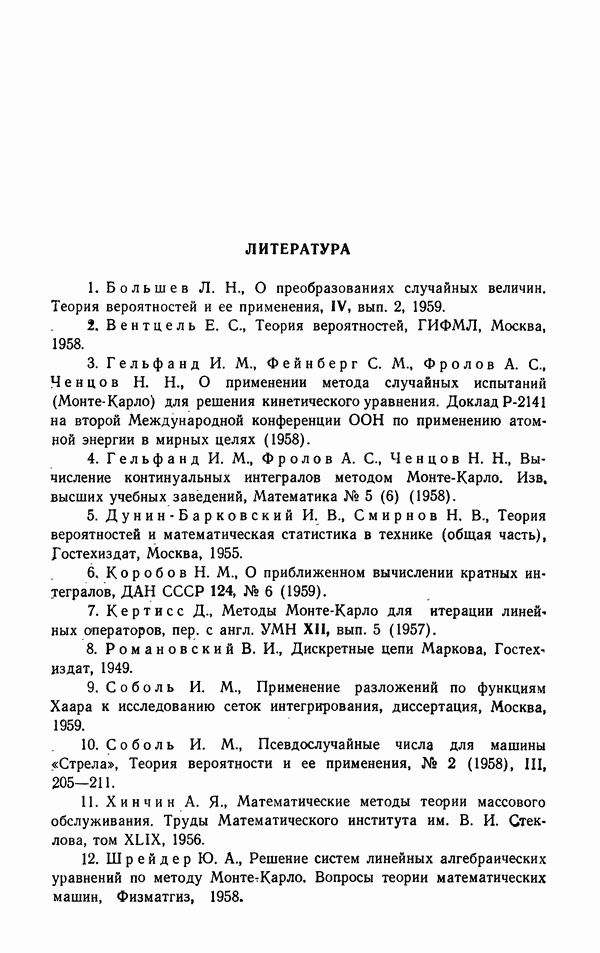 ЛИТЕРАТУРА

1. Большев Л. Н., О преобразованиях случайных величин. Теория вероятностей и ее применения, IV, вып. 2, 1959.

2. Вентцель Е. С., Теория вероятностей, ГИФМЛ, Москва, 1958.

3. Гельфанд И. М., Фейнберг С. М., Фролов А. С., Ченцов Н. Н., О применении метода случайных испытаний (Монте-Карло) для решения кинетического уравнения. Доклад Р-2141 на второй Международной конференции ООН по применению атомной энергии в мирных целях (1958).

4. Гельфанд И. М., Фролов А. С., Ченцов Н. Н., Вычисление континуальных интегралов методом Монте-Карло. Изв. высших учебных заведений, Математика № 5 (6) (1958).

5. Дунин-Барковский И. В., Смирнов Н. В., Теория вероятностей и математическая статистика в технике (общая часть), Гостехиздат, Москва, 1955.

6. Коробов Н. М., О приближенном вычислении кратных интегралов, ДАН СССР 124, № 6 (1959).

7. Кертисс Д., Методы Монте-Карло для итерации линейных операторов, пер. с англ. УМН XII, вып. 5 (1957).

8. Романовский В. И., Дискретные цепи Маркова, Гостехиздат, 1949.

9. Соболь И. М., Применение разложений по функциям Хаара к исследованию сеток интегрирования, диссертация, Москва, 1959.

10. Соболь И. М., Псевдослучайные числа для машины «Стрела», Теория вероятности и ее применения, № 2 (1958), III, 205—211.

11. Хинчин А. Я., Математические методы теории массового обслуживания. Труды Математического института им. В. И. Стеклова, том XLIX, 1956.

12. Шрейдер Ю. А., Решение систем линейных алгебраических уравнений по методу Монте-Карло. Вопросы теории математических машин, Физматгиз, 1958.